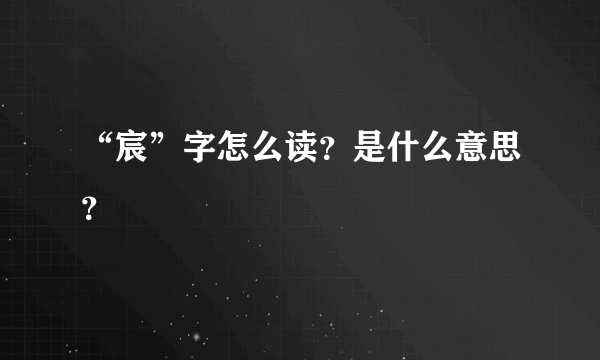 “宸”字怎么读?是什么意思?